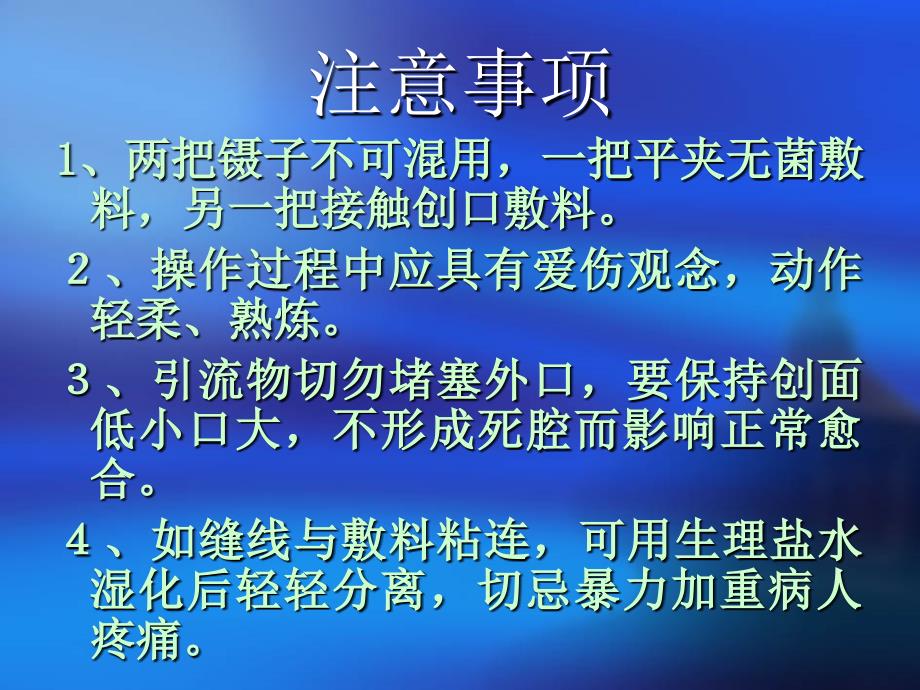 注意事项

1、两把镊子不可混用，一把平夹无菌敷料，另一把接触创口敷料。

2、操作过程中应具有爱伤观念，动作轻柔、熟炼。

3、引流物切勿堵塞外口，要保持创面低小口大，不形成死腔而影响正常愈合。

4、如缝线与敷料粘连，可用生理盐水湿化后轻轻分离，切忌暴力加重病人疼痛。